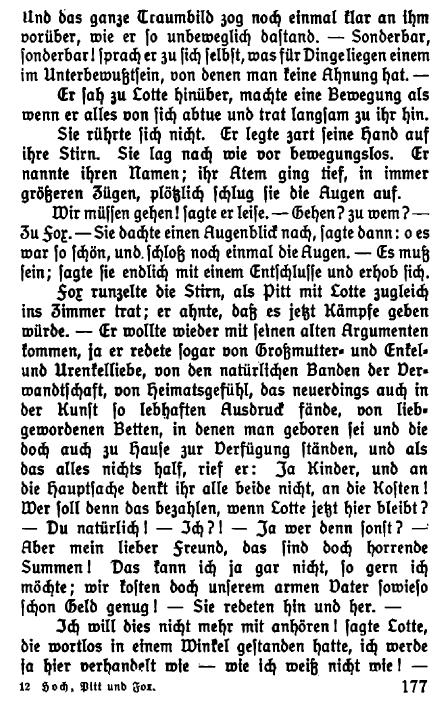 Und das ganze Traumbild zog noch einmal klar an ihm vorüber, wie er so unbeweglich dastand. — Sonderbar, sonderbar! sprach er zu sich selbst, was für Dinge liegen einem im Unterbewußtsein, von denen man keine Ahnung hat. —

Er sah zu Lotte hinüber, machte eine Bewegung als wenn er alles von sich abtue und trat langsam zu ihr hin.

Sie rührte sich nicht. Er legte zart seine Hand auf ihre Stirn. Sie lag nach wie vor bewegungslos. Er nannte ihren Namen; ihr Atem ging tief, in immer größeren Zügen, plötzlich schlug sie die Augen auf.

Wir müssen gehen! sagte er leise. — Gehen? zu wem? — Zu Fox. — Sie dachte einen Augenblick nach, sagte dann: o es war so schön, und schloß noch einmal die Augen. — Es muß sein; sagte sie endlich mit einem Entschlusse und erhob sich.

Fox runzelte die Stirn, als Pitt mit Lotte zugleich ins Zimmer trat; er ahnte, daß es jetzt Kämpfe geben würde. — Er wollte wieder mit seinen alten Argumenten kommen, ja er redete sogar von Großmutter- und Enkel- und Urenkelliebe, von den natürlichen Banden der Verwandtschaft, von Heimatsgefühl, das neuerdings auch in der Kunst so lebhaften Ausdruck fände, von liebgewordenen Betten, in denen man geboren sei und die doch auch zu Hause zur Verfügung ständen, und als das alles nichts half, rief er: Ja Kinder, und an die Hauptsache denkt ihr alle beide nicht, an die Kosten! Wer soll denn das bezahlen, wenn Lotte jetzt hier bleibt? — Du natürlich! — Ich?! — Ja wer denn sonst? — Aber mein lieber Freund, das sind doch horrende Summen! Das kann ich ja gar nicht, so gern ich möchte; wir kosten doch unserem armen Vater sowieso schon Geld genug! — Sie redeten hin und her. —

Ich will dies nicht mehr mit anhören! sagte Lotte, die wortlos in einem Winkel gestanden hatte, ich werde ja hier verhandelt wie — wie ich weiß nicht wie! —

12 Hoch, Pitt und Fox. 177